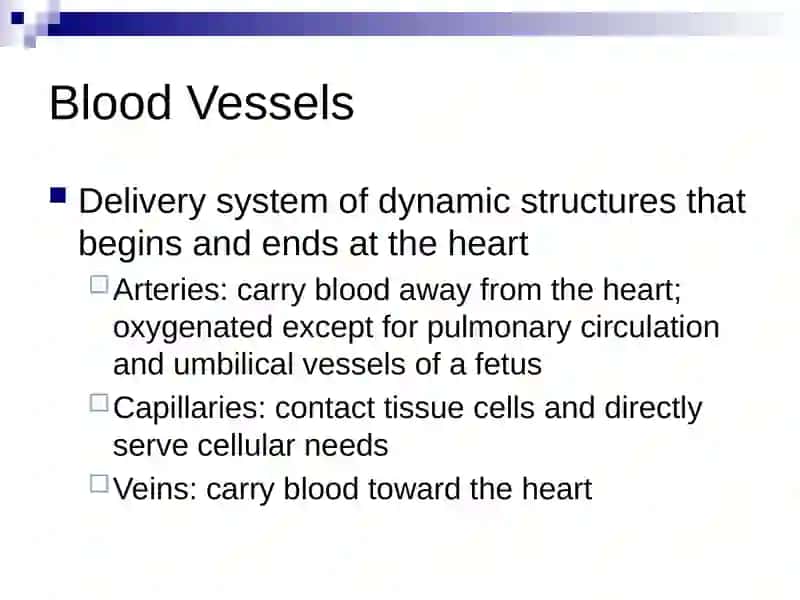 Blood Vessels

Delivery system of dynamic structures that begins and ends at the heart

Arteries: carry blood away from the heart; oxygenated except for pulmonary circulation and umbilical vessels of a fetus

Capillaries: contact tissue cells and directly serve cellular needs

Veins: carry blood toward the heart